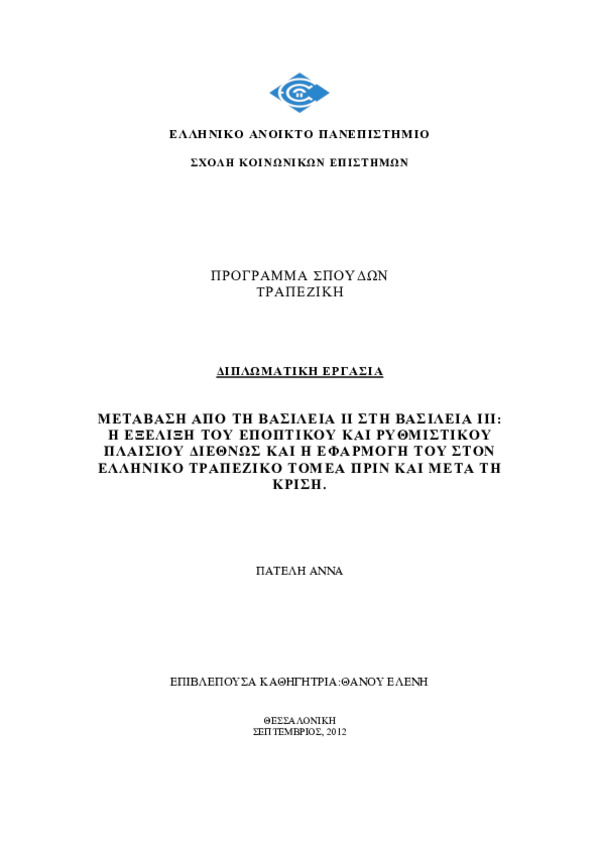 ΕΛΛΗΝΙΚΟ ΑΝΟΙΚΤΟ ΠΑΝΕΠΙΣΤΗΜΙΟ

ΣΧΟΛΗ ΚΟΙΝΩΝΙΚΩΝ ΕΠΙΣΤΗΜΩΝ

ΠΡΟΓΡΑΜΜΑ ΣΠΟΥΔΩΝ
ΤΡΑΠΕΖΙΚΗ

ΔΙΠΛΩΜΑΤΙΚΗ ΕΡΓΑΣΙΑ

ΜΕΤΑΒΑΣΗ ΑΠΟ ΤΗ ΒΑΣΙΛΕΙΑ ΙΙ ΣΤΗ ΒΑΣΙΛΕΙΑ ΙΙΙ: Η ΕΞΕΛΙΞΗ ΤΟΥ ΕΠΟΠΤΙΚΟΥ ΚΑΙ ΡΥΘΜΙΣΤΙΚΟΥ ΠΛΑΙΣΙΟΥ ΔΙΕΘΝΩΣ ΚΑΙ Η ΕΦΑΡΜΟΓΗ ΤΟΥ ΣΤΟΝ ΕΛΛΗΝΙΚΟ ΤΡΑΠΕΖΙΚΟ ΤΟΜΕΑ ΠΡΙΝ ΚΑΙ ΜΕΤΑ ΤΗ ΚΡΙΣΗ.

ΠΑΤΕΛΗ ΑΝΝΑ

ΕΠΙΒΛΕΠΟΥΣΑ ΚΑΘΗΓΗΤΡΙΑ:ΘΑΝΟΥ ΕΛΕΝΗ

ΘΕΣΣΑΛΟΝΙΚΗ
ΣΕΠΤΕΜΒΡΙΟΣ, 2012